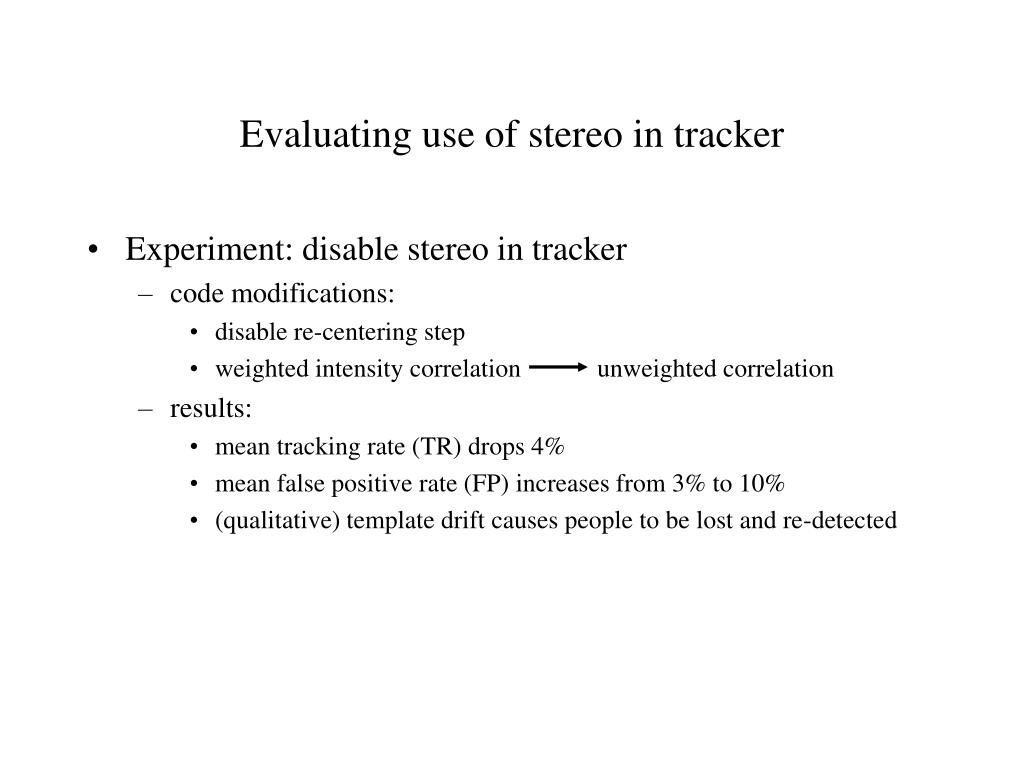 Evaluating use of stereo in tracker

• Experiment: disable stereo in tracker
– code modifications:
• disable re-centering step
• weighted intensity correlation $\longrightarrow$ unweighted correlation
– results:
• mean tracking rate (TR) drops 4%
• mean false positive rate (FP) increases from 3% to 10%
• (qualitative) template drift causes people to be lost and re-detected